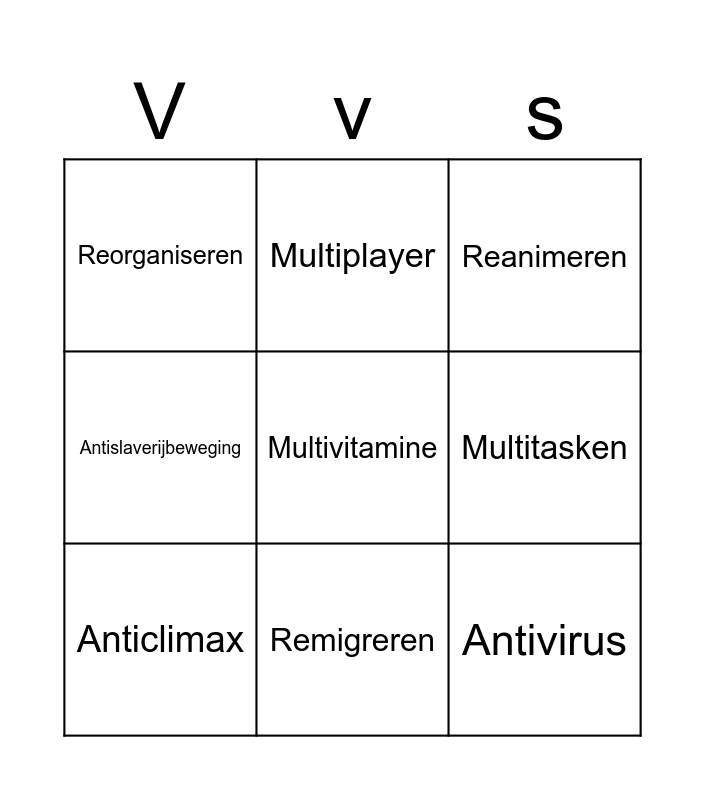 | V | v | s |
|---|---|---|
| Reorganiseren | Multiplayer | Reanimeren |
| Antislaverijbeweging | Multivitamine | Multitasken |
| Anticlimax | Remigreren | Antivirus |